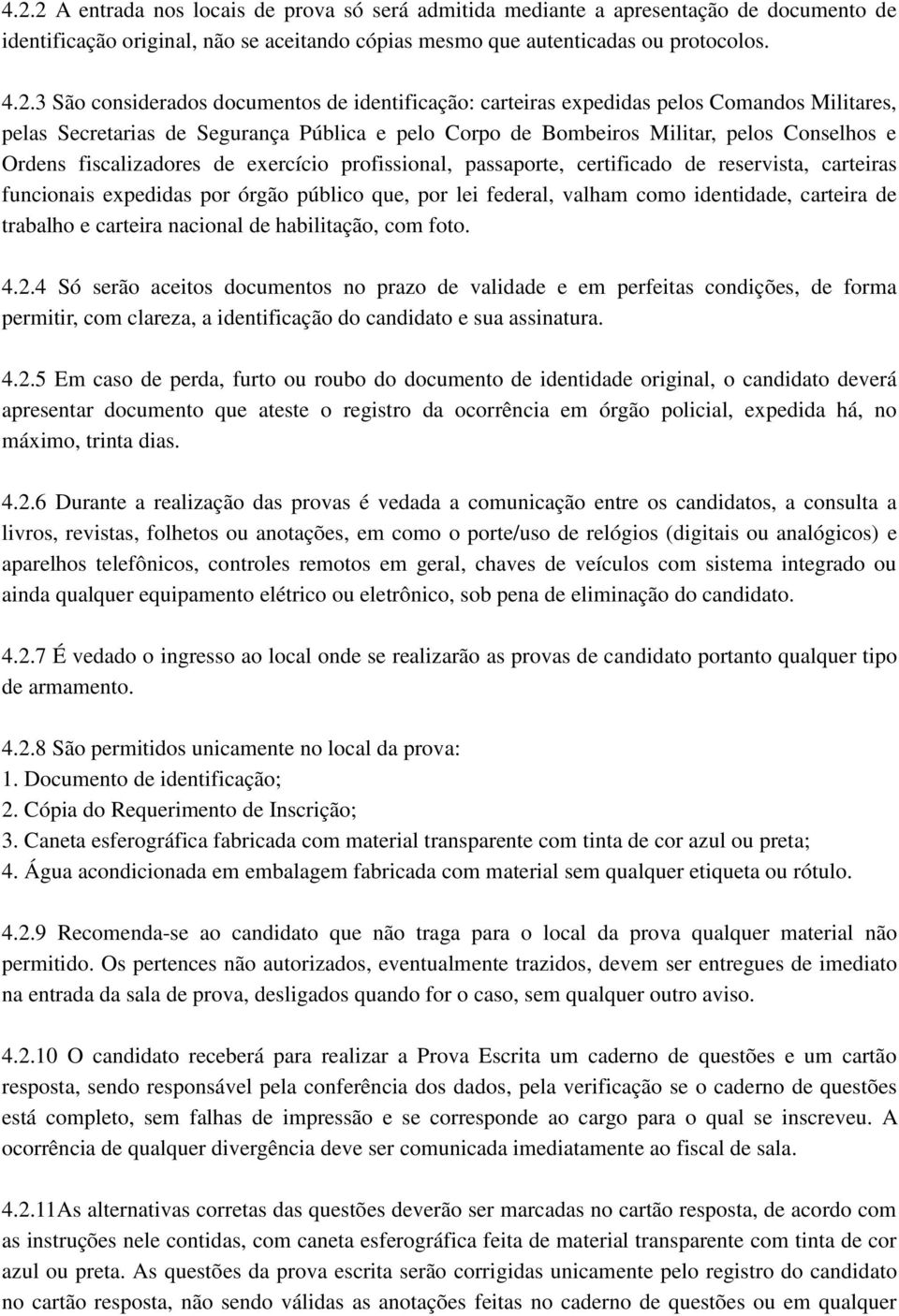 4.2.2 A entrada nos locais de prova só será admitida mediante a apresentação de documento de identificação original, não se aceitando cópias mesmo que autenticadas ou protocolos.

4.2.3 São considerados documentos de identificação: carteiras expedidas pelos Comandos Militares, pelas Secretarias de Segurança Pública e pelo Corpo de Bombeiros Militar, pelos Conselhos e Ordens fiscalizadores de exercício profissional, passaporte, certificado de reservista, carteiras funcionais expedidas por órgão público que, por lei federal, valham como identidade, carteira de trabalho e carteira nacional de habilitação, com foto.

4.2.4 Só serão aceitos documentos no prazo de validade e em perfeitas condições, de forma permitir, com clareza, a identificação do candidato e sua assinatura.

4.2.5 Em caso de perda, furto ou roubo do documento de identidade original, o candidato deverá apresentar documento que ateste o registro da ocorrência em órgão policial, expedida há, no máximo, trinta dias.

4.2.6 Durante a realização das provas é vedada a comunicação entre os candidatos, a consulta a livros, revistas, folhetos ou anotações, em como o porte/uso de relógios (digitais ou analógicos) e aparelhos telefônicos, controles remotos em geral, chaves de veículos com sistema integrado ou ainda qualquer equipamento elétrico ou eletrônico, sob pena de eliminação do candidato.

4.2.7 É vedado o ingresso ao local onde se realizarão as provas de candidato portanto qualquer tipo de armamento.

4.2.8 São permitidos unicamente no local da prova:
1. Documento de identificação;
2. Cópia do Requerimento de Inscrição;
3. Caneta esferográfica fabricada com material transparente com tinta de cor azul ou preta;
4. Água acondicionada em embalagem fabricada com material sem qualquer etiqueta ou rótulo.

4.2.9 Recomenda-se ao candidato que não traga para o local da prova qualquer material não permitido. Os pertences não autorizados, eventualmente trazidos, devem ser entregues de imediato na entrada da sala de prova, desligados quando for o caso, sem qualquer outro aviso.

4.2.10 O candidato receberá para realizar a Prova Escrita um caderno de questões e um cartão resposta, sendo responsável pela conferência dos dados, pela verificação se o caderno de questões está completo, sem falhas de impressão e se corresponde ao cargo para o qual se inscreveu. A ocorrência de qualquer divergência deve ser comunicada imediatamente ao fiscal de sala.

4.2.11As alternativas corretas das questões deverão ser marcadas no cartão resposta, de acordo com as instruções nele contidas, com caneta esferográfica feita de material transparente com tinta de cor azul ou preta. As questões da prova escrita serão corrigidas unicamente pelo registro do candidato no cartão resposta, não sendo válidas as anotações feitas no caderno de questões ou em qualquer